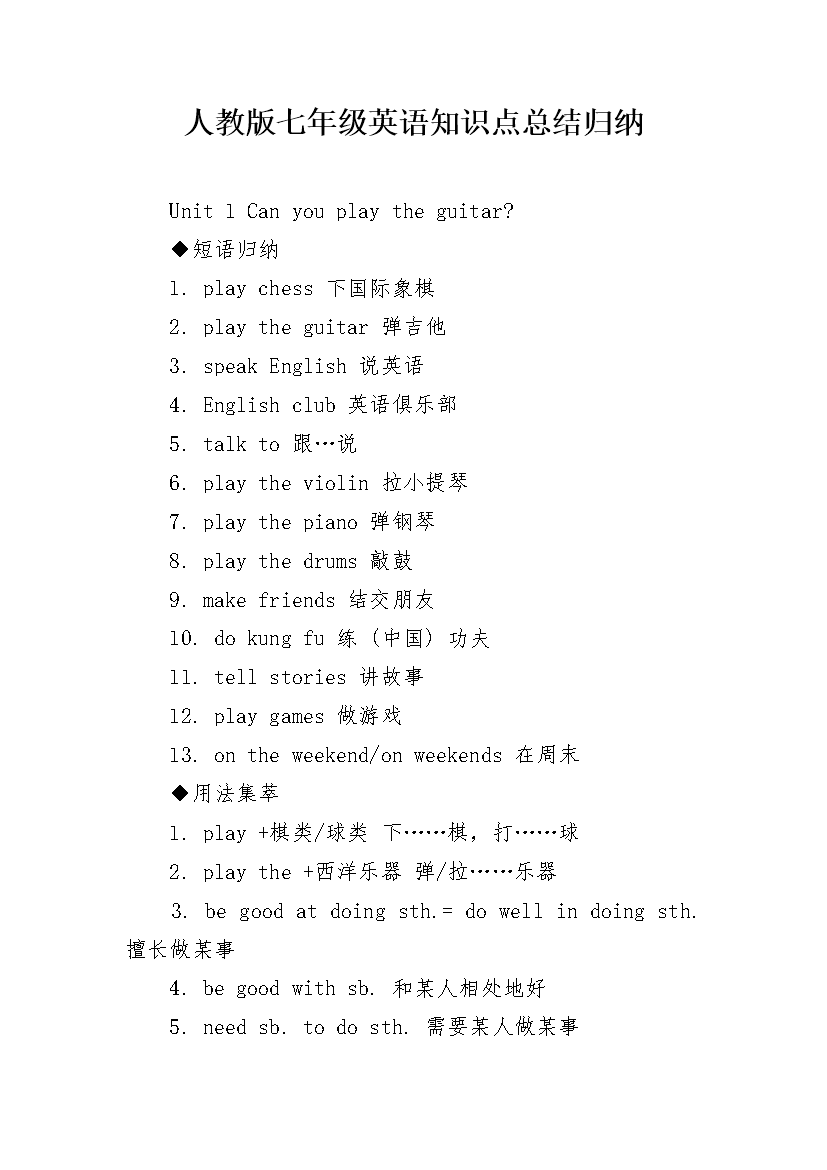 人教版七年级英语知识点总结归纳

Unit 1 Can you play the guitar?

◆短语归纳

1. play chess 下国际象棋

2. play the guitar 弹吉他

3. speak English 说英语

4. English club 英语俱乐部

5. talk to 跟…说

6. play the violin 拉小提琴

7. play the piano 弹钢琴

8. play the drums 敲鼓

9. make friends 结交朋友

10. do kung fu 练（中国）功夫

11. tell stories 讲故事

12. play games 做游戏

13. on the weekend/on weekends 在周末

◆用法集萃

1. play +棋类/球类 下……棋，打……球

2. play the +西洋乐器 弹/拉……乐器

3. be good at doing sth.= do well in doing sth. 擅长做某事

4. be good with sb. 和某人相处地好

5. need sb. to do sth. 需要某人做某事